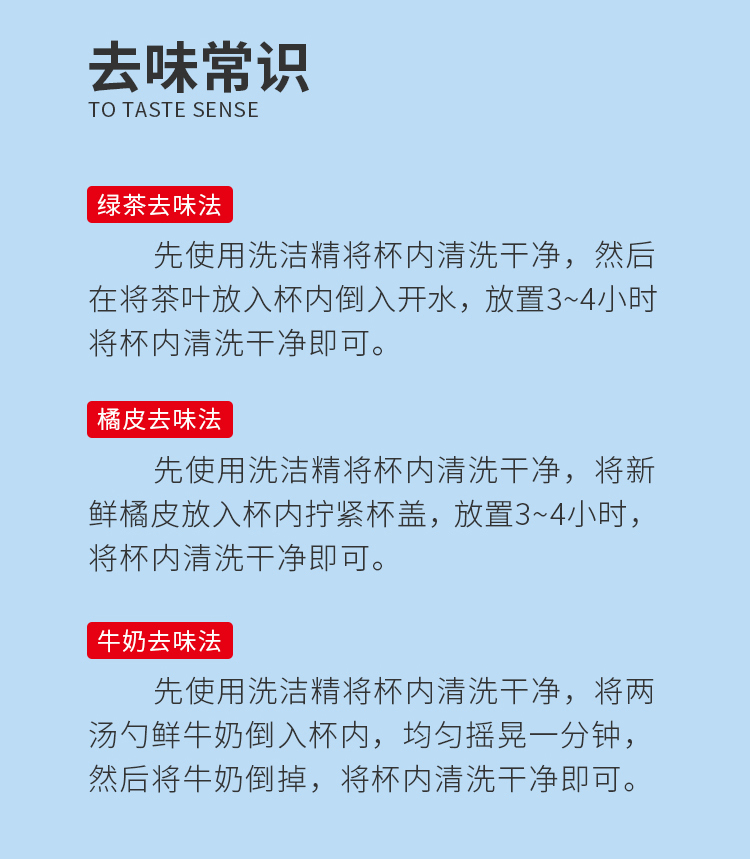 去味常识
TO TASTE SENSE

绿茶去味法

先使用洗洁精将杯内清洗干净，然后在将茶叶放入杯内倒入开水，放置3~4小时将杯内清洗干净即可。

橘皮去味法

先使用洗洁精将杯内清洗干净，将新鲜橘皮放入杯内拧紧杯盖，放置3~4小时，将杯内清洗干净即可。

牛奶去味法

先使用洗洁精将杯内清洗干净，将两汤勺鲜牛奶倒入杯内，均匀摇晃一分钟，然后将牛奶倒掉，将杯内清洗干净即可。